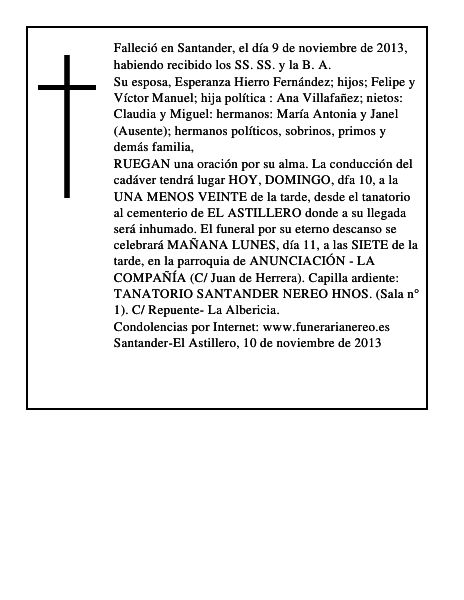 Falleció en Santander, el día 9 de noviembre de 2013, habiendo recibido los SS. SS. y la B. A.
Su esposa, Esperanza Hierro Fernández; hijos; Felipe y Víctor Manuel; hija política : Ana Villafañez; nietos: Claudia y Miguel: hermanos: María Antonia y Janel (Ausente); hermanos políticos, sobrinos, primos y demás familia,
RUEGAN una oración por su alma. La conducción del cadáver tendrá lugar HOY, DOMINGO, dfa 10, a la UNA MENOS VEINTE de la tarde, desde el tanatorio al cementerio de EL ASTILLERO donde a su llegada será inhumado. El funeral por su eterno descanso se celebrará MAÑANA LUNES, día 11, a las SIETE de la tarde, en la parroquia de ANUNCIACIÓN - LA COMPAÑÍA (C/ Juan de Herrera). Capilla ardiente: TANATORIO SANTANDER NEREO HNOS. (Sala n° 1). C/ Repuente- La Albericia.
Condolencias por Internet: www.funerarianereo.es
Santander-El Astillero, 10 de noviembre de 2013